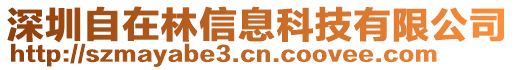 深圳自在林信息科技有限公司
http://szmayabe3.cn.coovee.com